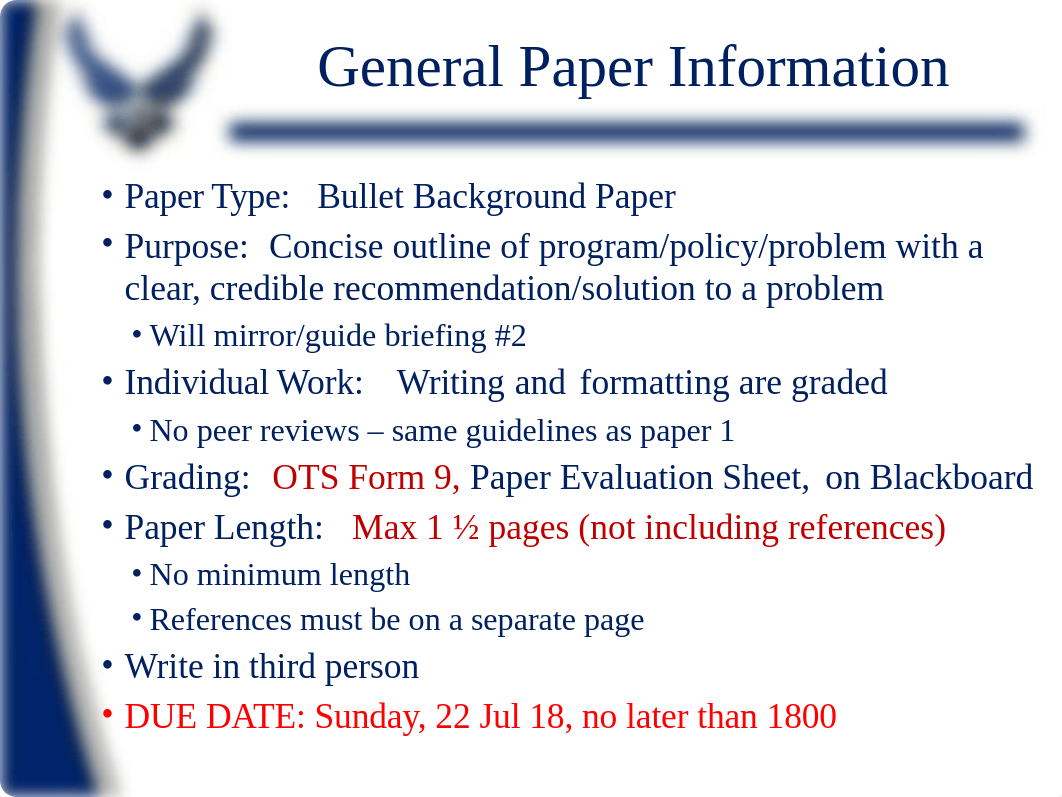 General Paper Information

• Paper Type: Bullet Background Paper
• Purpose: Concise outline of program/policy/problem with a clear, credible recommendation/solution to a problem
  • Will mirror/guide briefing #2
• Individual Work: Writing and formatting are graded
  • No peer reviews – same guidelines as paper 1
• Grading: OTS Form 9, Paper Evaluation Sheet, on Blackboard
• Paper Length: Max 1 ½ pages (not including references)
  • No minimum length
  • References must be on a separate page
• Write in third person
• DUE DATE: Sunday, 22 Jul 18, no later than 1800